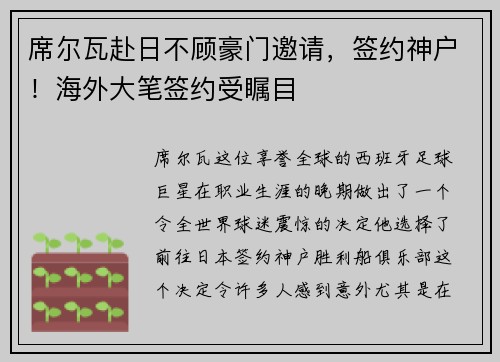 席尔瓦赴日不顾豪门邀请，签约神户！海外大笔签约受瞩目

席尔瓦这位享誉全球的西班牙足球巨星在职业生涯的晚期做出了一个令全世界球迷震惊的决定他选择了前往日本签约神户胜利船俱乐部这个决定令许多人感到意外尤其是在